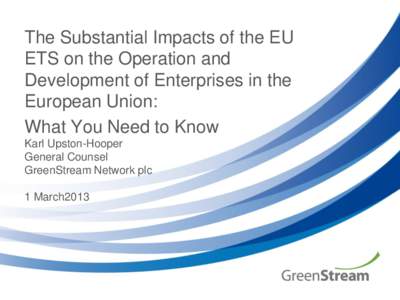 The Substantial Impacts of the EU ETS on the Operation and Development of Enterprises in the European Union:

What You Need to Know

Karl Upston-Hooper
General Counsel
GreenStream Network plc

1 March2013

GreenStream